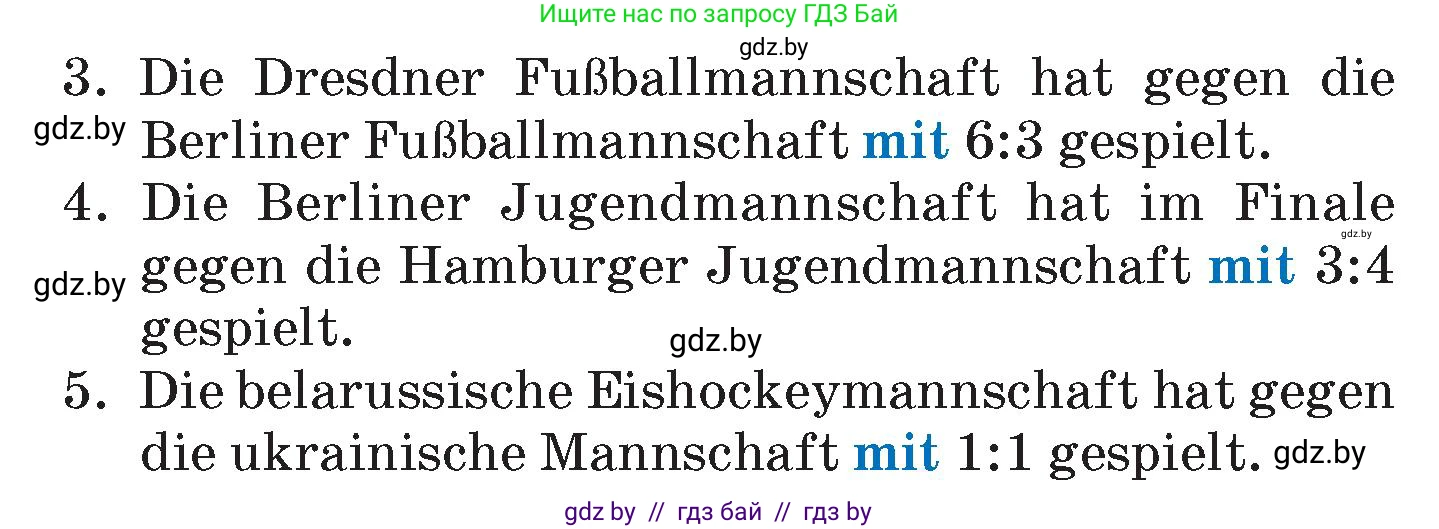 Ищите нас по запросу ГДЗ Бай

gdz.by

3. Die Dresdner Fußballmannschaft hat gegen die Berliner Fußballmannschaft mit 6:3 gespielt.

gdz.by

4. Die Berliner Jugendmannschaft hat im Finale gegen die Hamburger Jugendmannschaft mit 3:4 gespielt.

gdz.by

gdz.by

gdz.by

5. Die belarussische Eishockeymannschaft hat gegen die ukrainische Mannschaft mit 1:1 gespielt.

gdz.by

gdz by // гдз бай // гдз by